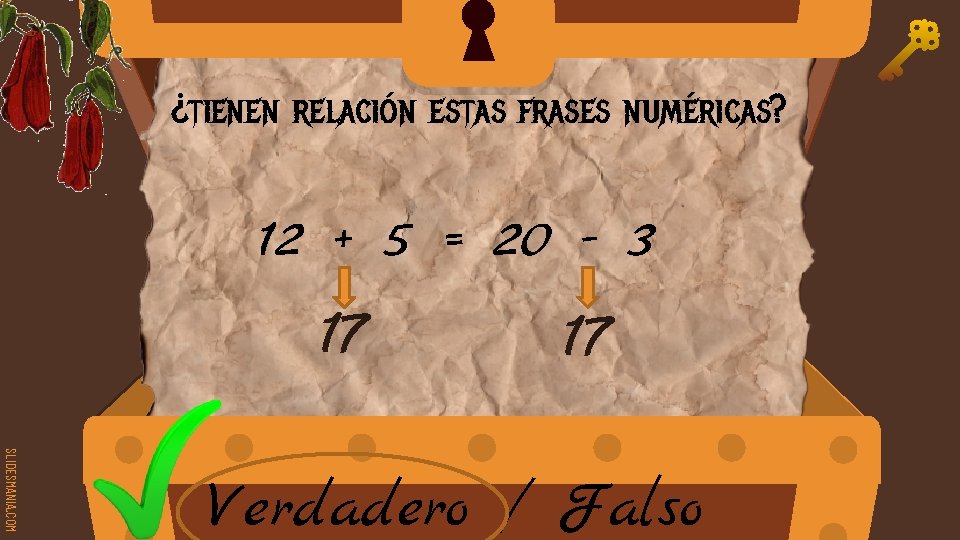 ¿TIENEN RELACIÓN ESTAS FRASES NUMÉRICAS?

$12 + 5 = 20 - 3$

17

17

Verdadero / Falso

SLIDESMANIA.COM